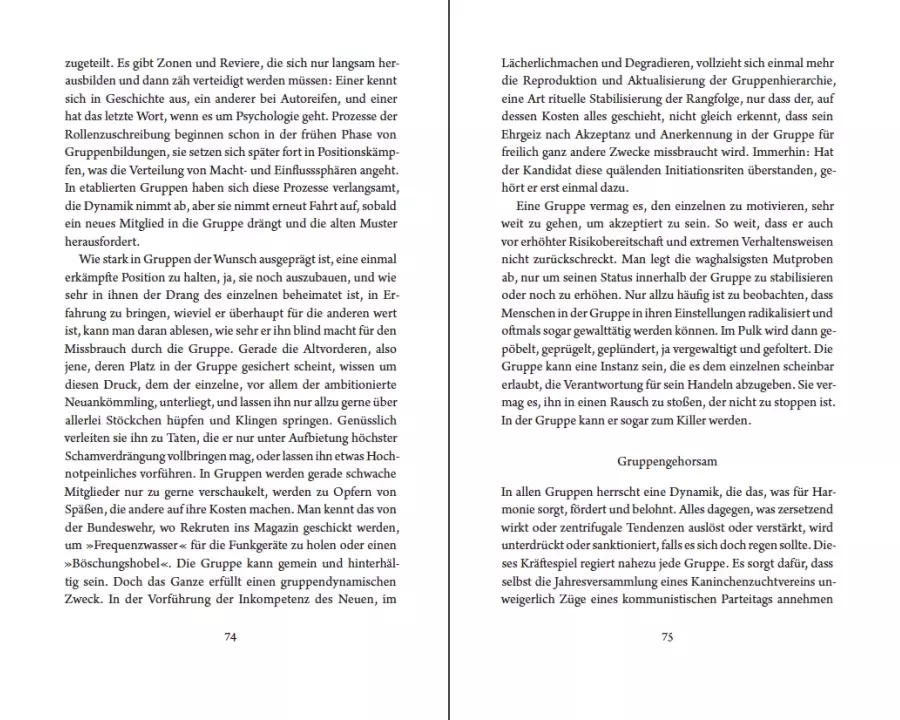 zugeteilt. Es gibt Zonen und Reviere, die sich nur langsam herausbilden und dann zäh verteidigt werden müssen: Einer kennt sich in Geschichte aus, ein anderer bei Autoreifen, und einer hat das letzte Wort, wenn es um Psychologie geht. Prozesse der Rollenzuschreibung beginnen schon in der frühen Phase von Gruppenbildungen, sie setzen sich später fort in Positionskämpfen, was die Verteilung von Macht- und Einflusssphären angeht. In etablierten Gruppen haben sich diese Prozesse verlangsamt, die Dynamik nimmt ab, aber sie nimmt erneut Fahrt auf, sobald ein neues Mitglied in die Gruppe drängt und die alten Muster herausfordert.

Wie stark in Gruppen der Wunsch ausgeprägt ist, eine einmal erkämpfte Position zu halten, ja, sie noch auszubauen, und wie sehr in ihnen der Drang des einzelnen beheimatet ist, in Erfahrung zu bringen, wieviel er überhaupt für die anderen wert ist, kann man daran ablesen, wie sehr er ihn blind macht für den Missbrauch durch die Gruppe. Gerade die Altvorderen, also jene, deren Platz in der Gruppe gesichert scheint, wissen um diesen Druck, dem der einzelne, vor allem der ambitionierte Neuankömmling, unterliegt, und lassen ihn nur allzu gerne über allerlei Stöckchen hüpfen und Klingen springen. Genüsslich verleiten sie ihn zu Taten, die er nur unter Aufbietung höchster Schamverdrängung vollbringen mag, oder lassen ihn etwas Hochnotpeinliches vorführen. In Gruppen werden gerade schwache Mitglieder nur zu gerne verschaukelt, werden zu Opfern von Späßen, die andere auf ihre Kosten machen. Man kennt das von der Bundeswehr, wo Rekruten ins Magazin geschickt werden, um »Frequenzwasser« für die Funkgeräte zu holen oder einen »Böschungshobel«. Die Gruppe kann gemein und hinterhältig sein. Doch das Ganze erfüllt einen gruppendynamischen Zweck. In der Vorführung der Inkompetenz des Neuen, im

74

Lächerlichmachen und Degradieren, vollzieht sich einmal mehr die Reproduktion und Aktualisierung der Gruppenhierarchie, eine Art rituelle Stabilisierung der Rangfolge, nur dass der, auf dessen Kosten alles geschieht, nicht gleich erkennt, dass sein Ehrgeiz nach Akzeptanz und Anerkennung in der Gruppe für freilich ganz andere Zwecke missbraucht wird. Immerhin: Hat der Kandidat diese quälenden Initiationsriten überstanden, gehört er erst einmal dazu.

Eine Gruppe vermag es, den einzelnen zu motivieren, sehr weit zu gehen, um akzeptiert zu sein. So weit, dass er auch vor erhöhter Risikobereitschaft und extremen Verhaltensweisen nicht zurückschreckt. Man legt die waghalsigsten Mutproben ab, nur um seinen Status innerhalb der Gruppe zu stabilisieren oder noch zu erhöhen. Nur allzu häufig ist zu beobachten, dass Menschen in der Gruppe in ihren Einstellungen radikalisiert und oftmals sogar gewalttätig werden können. Im Pulk wird dann gepöbelt, geprügelt, geplündert, ja vergewaltigt und gefoltert. Die Gruppe kann eine Instanz sein, die es dem einzelnen scheinbar erlaubt, die Verantwortung für sein Handeln abzugeben. Sie vermag es, ihn in einen Rausch zu stoßen, der nicht zu stoppen ist. In der Gruppe kann er sogar zum Killer werden.

Gruppengehorsam

In allen Gruppen herrscht eine Dynamik, die das, was für Harmonie sorgt, fördert und belohnt. Alles dagegen, was zersetzend wirkt oder zentrifugale Tendenzen auslöst oder verstärkt, wird unterdrückt oder sanktioniert, falls es sich doch regen sollte. Dieses Kräftespiel regiert nahezu jede Gruppe. Es sorgt dafür, dass selbst die Jahresversammlung eines Kaninchenzuchtvereins unweigerlich Züge eines kommunistischen Parteitags annehmen

75